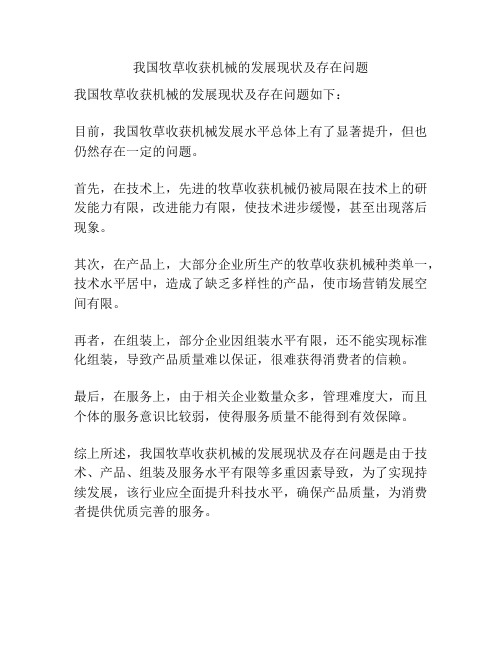 我国牧草收获机械的发展现状及存在问题

我国牧草收获机械的发展现状及存在问题如下：

目前，我国牧草收获机械发展水平总体上有了显著提升，但也仍然存在一定的问题。

首先，在技术上，先进的牧草收获机械仍被局限在技术上的研发能力有限，改进能力有限，使技术进步缓慢，甚至出现落后现象。

其次，在产品上，大部分企业所生产的牧草收获机械种类单一，技术水平居中，造成了缺乏多样性的产品，使市场营销发展空间有限。

再者，在组装上，部分企业因组装水平有限，还不能实现标准化组装，导致产品质量难以保证，很难获得消费者的信赖。

最后，在服务上，由于相关企业数量众多，管理难度大，而且个体的服务意识比较弱，使得服务质量不能得到有效保障。

综上所述，我国牧草收获机械的发展现状及存在问题是由于技术、产品、组装及服务水平有限等多重因素导致，为了实现持续发展，该行业应全面提升科技水平，确保产品质量，为消费者提供优质完善的服务。